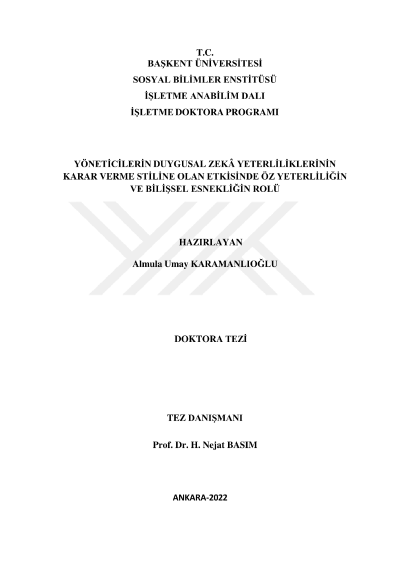 T.C.
BAŞKENT ÜNİVERSİTESİ
SOSYAL BİLİMLER ENSTİTÜSÜ
İŞLETME ANABİLİM DALI
İŞLETME DOKTORA PROGRAMI

YÖNETİCİLERİN DUYGUSAL ZEKÂ YETERLİLİKLERİNİN KARAR VERME STİLİNE OLAN ETKİSİNDE ÖZ YETERLİLİĞİN VE BİLİŞSEL ESNEKLİĞİN ROLÜ

HAZIRLAYAN

Almula Umay KARAMANLIOĞLU

DOKTORA TEZİ

TEZ DANIŞMANI

Prof. Dr. H. Nejat BASIM

ANKARA-2022